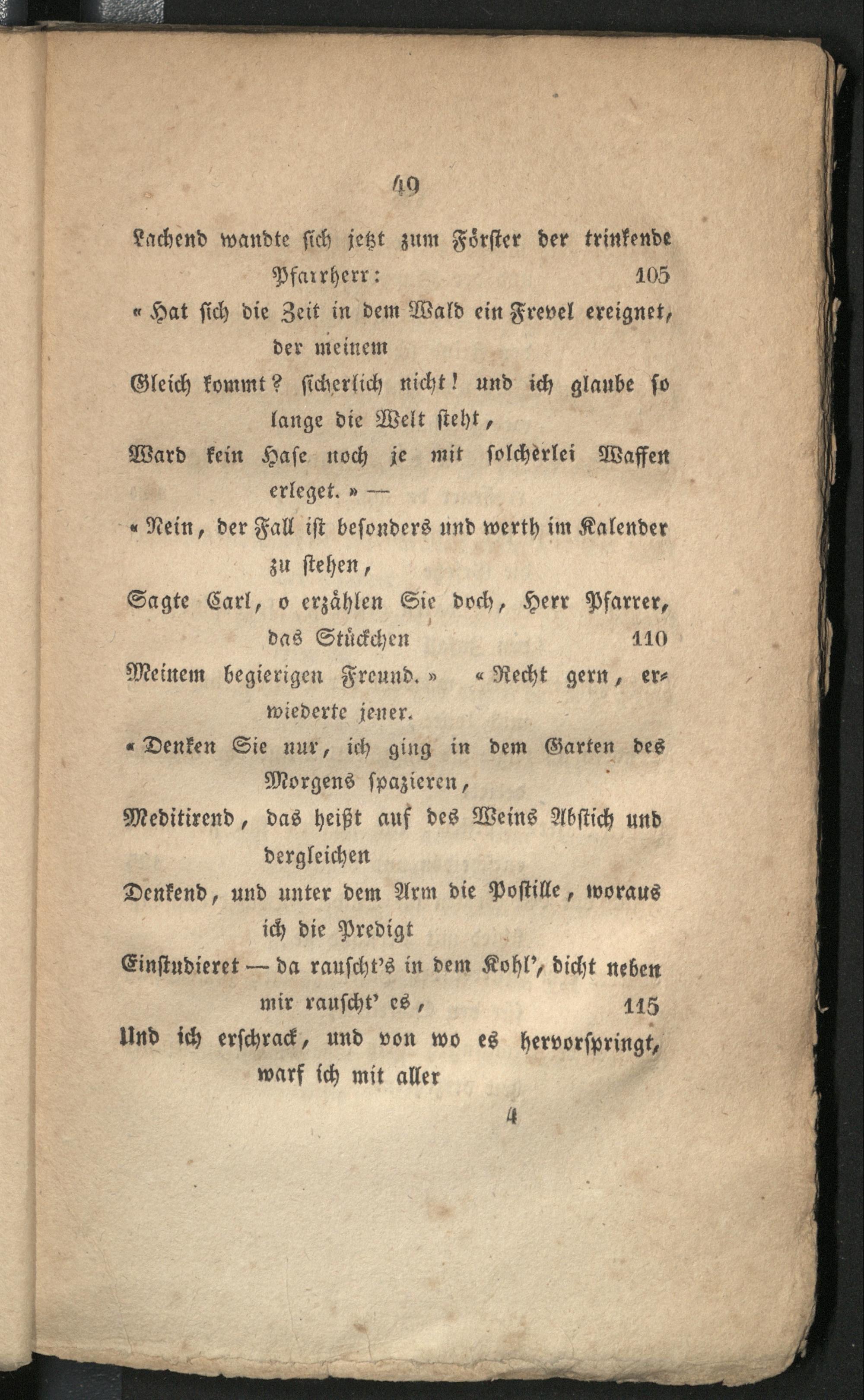 49

Lachend wandte sich jetzt zum Förster der trinkende Pfarrherr: 105
« Hat sich die Zeit in dem Wald ein Frevel ereignet, der meinem
Gleich kommt? sicherlich nicht! und ich glaube so lange die Welt steht,
Ward kein Hase noch je mit solcherlei Waffen erleget. » —
« Nein, der Fall ist besonders und werth im Kalender zu stehen,
Sagte Carl, o erzählen Sie doch, Herr Pfarrer, das Stückchen 110
Meinem begierigen Freund. » « Recht gern, erwiederte jener.
« Denken Sie nur, ich ging in dem Garten des Morgens spazieren,
Meditirend, das heißt auf des Weins Abstich und dergleichen
Denkend, und unter dem Arm die Postille, woraus ich die Predigt
Einstudieret — da rauscht's in dem Kohl', dicht neben mir rauscht' es, 115
Und ich erschrack, und von wo es hervorspringt, warf ich mit aller

4